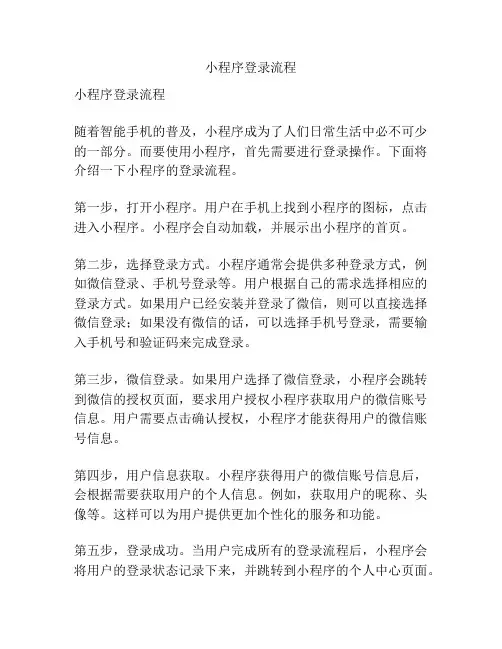 小程序登录流程

小程序登录流程

随着智能手机的普及，小程序成为了人们日常生活中必不可少的一部分。而要使用小程序，首先需要进行登录操作。下面将介绍一下小程序的登录流程。

第一步，打开小程序。用户在手机上找到小程序的图标，点击进入小程序。小程序会自动加载，并展示出小程序的首页。

第二步，选择登录方式。小程序通常会提供多种登录方式，例如微信登录、手机号登录等。用户根据自己的需求选择相应的登录方式。如果用户已经安装并登录了微信，则可以直接选择微信登录；如果没有微信的话，可以选择手机号登录，需要输入手机号和验证码来完成登录。

第三步，微信登录。如果用户选择了微信登录，小程序会跳转到微信的授权页面，要求用户授权小程序获取用户的微信账号信息。用户需要点击确认授权，小程序才能获得用户的微信账号信息。

第四步，用户信息获取。小程序获得用户的微信账号信息后，会根据需要获取用户的个人信息。例如，获取用户的昵称、头像等。这样可以为用户提供更加个性化的服务和功能。

第五步，登录成功。当用户完成所有的登录流程后，小程序会将用户的登录状态记录下来，并跳转到小程序的个人中心页面。